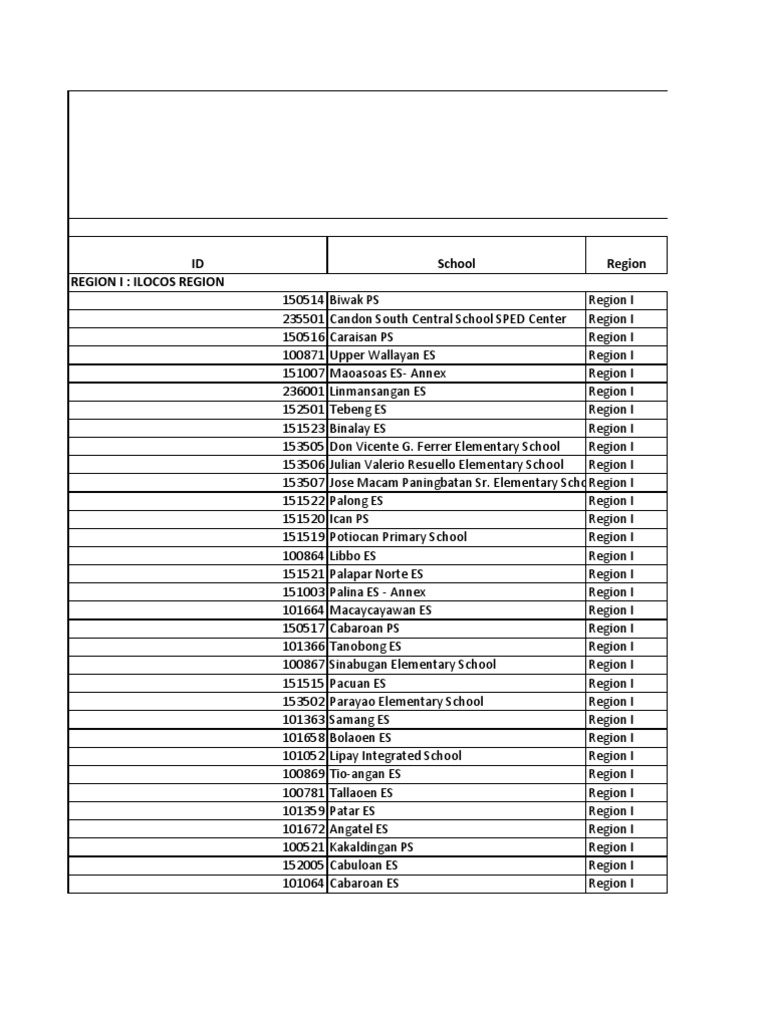 | ID | School | Region |
|---|---|---|
| REGION I : ILOCOS REGION | | |
| 150514 | Biwak PS | Region I |
| 235501 | Candon South Central School SPED Center | Region I |
| 150516 | Caraisan PS | Region I |
| 100871 | Upper Wallayan ES | Region I |
| 151007 | Maoasoas ES- Annex | Region I |
| 236001 | Linmansangan ES | Region I |
| 152501 | Tebeng ES | Region I |
| 151523 | Binalay ES | Region I |
| 153505 | Don Vicente G. Ferrer Elementary School | Region I |
| 153506 | Julian Valerio Resuello Elementary School | Region I |
| 153507 | Jose Macam Paningbatan Sr. Elementary Scho | Region I |
| 151522 | Palong ES | Region I |
| 151520 | Ican PS | Region I |
| 151519 | Potiocan Primary School | Region I |
| 100864 | Libbo ES | Region I |
| 151521 | Palapar Norte ES | Region I |
| 151003 | Palina ES - Annex | Region I |
| 101664 | Macaycayawan ES | Region I |
| 150517 | Cabaroan PS | Region I |
| 101366 | Tanobong ES | Region I |
| 100867 | Sinabugan Elementary School | Region I |
| 151515 | Pacuan ES | Region I |
| 153502 | Parayao Elementary School | Region I |
| 101363 | Samang ES | Region I |
| 101658 | Bolaoen ES | Region I |
| 101052 | Lipay Integrated School | Region I |
| 100869 | Tio-angan ES | Region I |
| 100781 | Tallaoen ES | Region I |
| 101359 | Patar ES | Region I |
| 101672 | Angatel ES | Region I |
| 100521 | Kakaldingan PS | Region I |
| 152005 | Cabuloan ES | Region I |
| 101064 | Cabaroan ES | Region I |